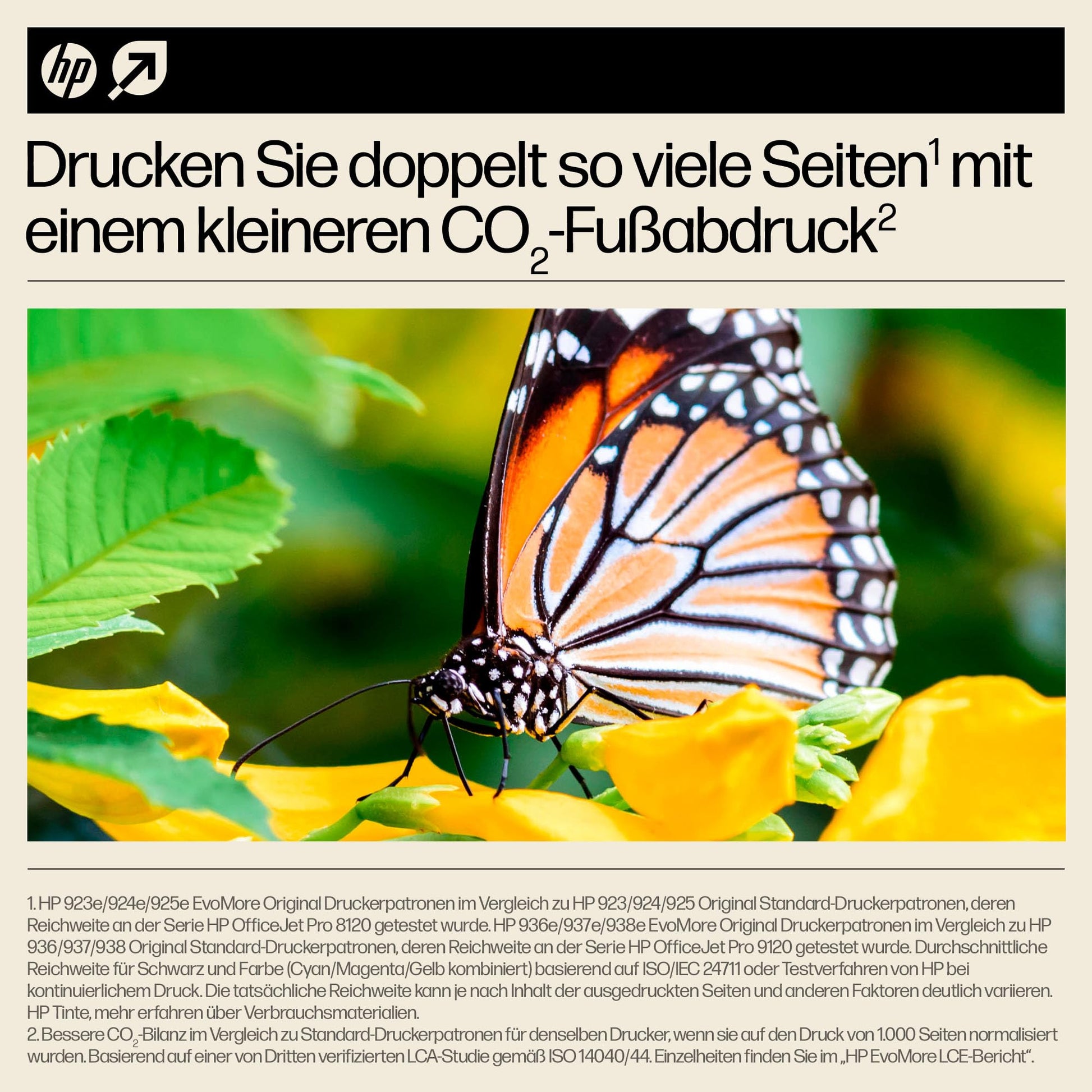 hp

Drucken Sie doppelt so viele Seiten$^{1}$ mit einem kleineren $CO_2$-Fußabdruck$^{2}$

1. HP 923e/924e/925e EvoMore Original Druckerpatronen im Vergleich zu HP 923/924/925 Original Standard-Druckerpatronen, deren Reichweite an der Serie HP OfficeJet Pro 8120 getestet wurde. HP 936e/937e/938e EvoMore Original Druckerpatronen im Vergleich zu HP 936/937/938 Original Standard-Druckerpatronen, deren Reichweite an der Serie HP OfficeJet Pro 9120 getestet wurde. Durchschnittliche Reichweite für Schwarz und Farbe (Cyan/Magenta/Gelb kombiniert) basierend auf ISO/IEC 24711 oder Testverfahren von HP bei kontinuierlichem Druck. Die tatsächliche Reichweite kann je nach Inhalt der ausgedruckten Seiten und anderen Faktoren deutlich variieren. HP Tinte, mehr erfahren über Verbrauchsmaterialien.
2. Bessere $CO_2$-Bilanz im Vergleich zu Standard-Druckerpatronen für denselben Drucker, wenn sie auf den Druck von 1.000 Seiten normalisiert wurden. Basierend auf einer von Dritten verifizierten LCA-Studie gemäß ISO 14040/44. Einzelheiten finden Sie im „HP EvoMore LCE-Bericht“.